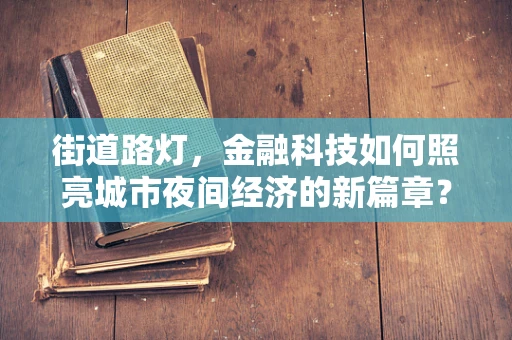 街道路灯，金融科技如何照亮城市夜间经济的新篇章？